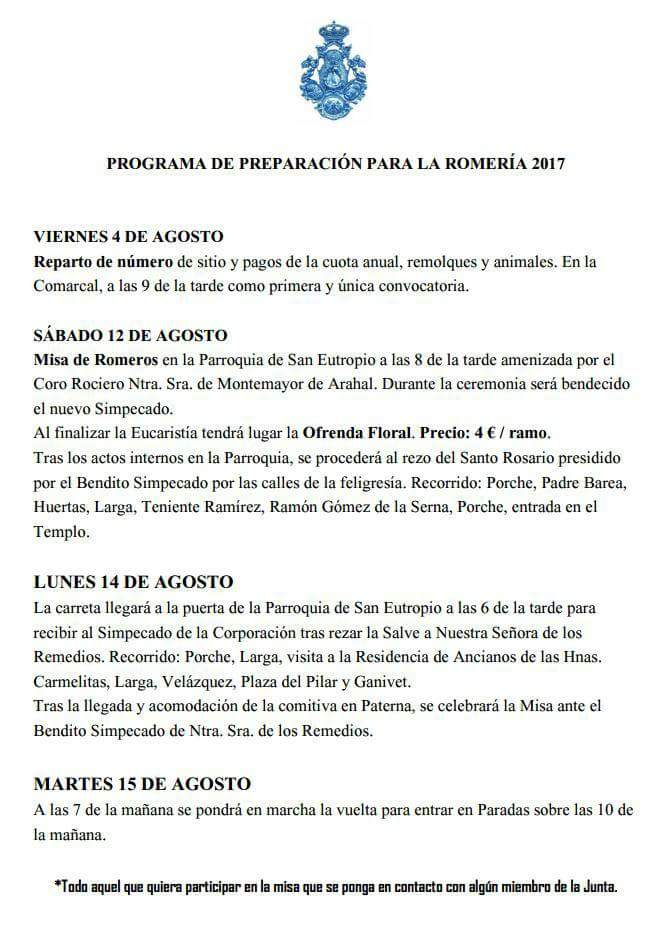 PROGRAMA DE PREPARACIÓN PARA LA ROMERÍA 2017

VIERNES 4 DE AGOSTO
Reparto de número de sitio y pagos de la cuota anual, remolques y animales. En la Comarcal, a las 9 de la tarde como primera y única convocatoria.

SÁBADO 12 DE AGOSTO
Misa de Romeros en la Parroquia de San Eutropio a las 8 de la tarde amenizada por el Coro Rociero Ntra. Sra. de Montemayor de Arahal. Durante la ceremonia será bendecido el nuevo Simpecado.
Al finalizar la Eucaristía tendrá lugar la Ofrenda Floral. Precio: 4 € / ramo.
Tras los actos internos en la Parroquia, se procederá al rezo del Santo Rosario presidido por el Bendito Simpecado por las calles de la feligresía. Recorrido: Porche, Padre Barea, Huertas, Larga, Teniente Ramírez, Ramón Gómez de la Serna, Porche, entrada en el Templo.

LUNES 14 DE AGOSTO
La carreta llegará a la puerta de la Parroquia de San Eutropio a las 6 de la tarde para recibir al Simpecado de la Corporación tras rezar la Salve a Nuestra Señora de los Remedios. Recorrido: Porche, Larga, visita a la Residencia de Ancianos de las Hnas. Carmelitas, Larga, Velázquez, Plaza del Pilar y Ganivet.
Tras la llegada y acomodación de la comitiva en Paterna, se celebrará la Misa ante el Bendito Simpecado de Ntra. Sra. de los Remedios.

MARTES 15 DE AGOSTO
A las 7 de la mañana se pondrá en marcha la vuelta para entrar en Paradas sobre las 10 de la mañana.

*Todo aquel que quiera participar en la misa que se ponga en contacto con algún miembro de la Junta.